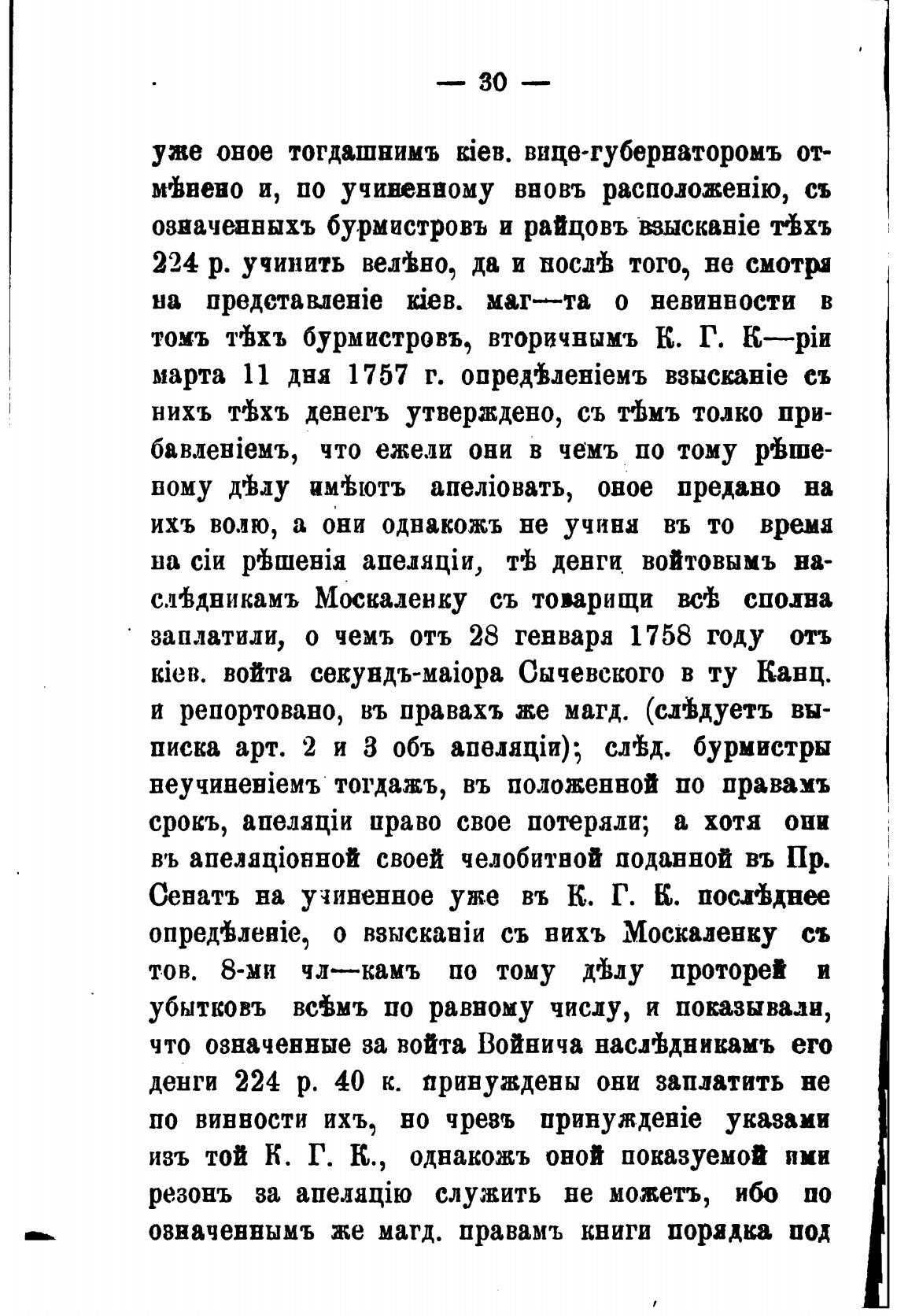 — 30 —

уже оное тогдашнимъ кіев. вице-губернаторомъ отмѣнено и, по учиненному вновъ расположенію, съ означенныхъ бурмистровъ и райцовъ взысканіе тѣхъ 224 р. учинить велѣно, да и послѣ того, не смотря на представленіе кіев. маг—та о невинности в томъ тѣхъ бурмистровъ, вторичнымъ К. Г. К—ріи марта 11 дня 1757 г. опредѣленіемъ взысканіе съ нихъ тѣхъ денегъ утверждено, съ тѣмъ толко прибавленіемъ, что ежели они в чемъ по тому рѣшеному дѣлу имѣютъ апеліовать, оное предано на ихъ волю, а они однакожъ не учиня въ то время на сіи рѣшенія апеляціи, тѣ денги войтовымъ наслѣдникамъ Москаленку съ товарищи всѣ сполна заплатили, о чемъ отъ 28 генваря 1758 году отъ кіев. войта секундъ-маіора Сычевского в ту Канц. и репортовано, въ правахъ же магд. (слѣдуетъ выписка арт. 2 и 3 объ апеляціи); слѣд. бурмистры неучиненіемъ тогдажъ, въ положенной по правамъ срокъ, апеляціи право свое потеряли; а хотя они въ апеляціонной своей челобитной поданной въ Пр. Сенатъ на учиненное уже въ К. Г. К. послѣднее опредѣленіе, о взысканіи съ нихъ Москаленку съ тов. 8-ми чл—камъ по тому дѣлу проторей и убытковъ всѣмъ по равному числу, и показывали, что означенные за войта Войнича наслѣдникамъ его денги 224 р. 40 к. принуждены они заплатить не по винности ихъ, но чрезъ принужденіе указами изъ той К. Г. К., однакожъ оной показуемой ими резонъ за апеляцію служить не можетъ, ибо по означеннымъ же магд. правамъ книги порядка под